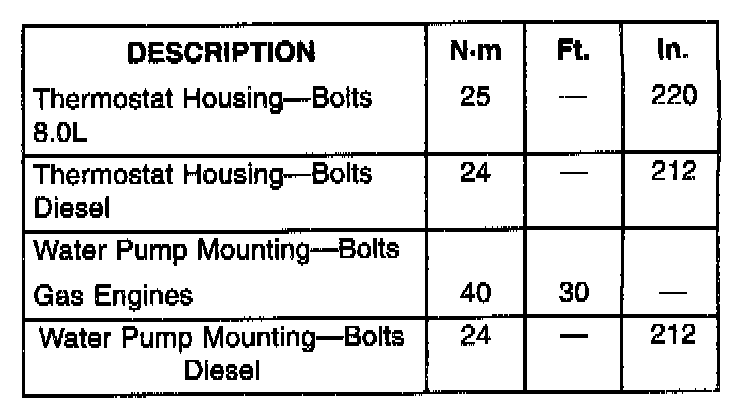 | DESCRIPTION | N·m | Ft. | In. |
|---|---|---|---|
| Thermostat Housing—Bolts 8.0L | 25 | — | 220 |
| Thermostat Housing—Bolts Diesel | 24 | — | 212 |
| Water Pump Mounting—Bolts Gas Engines | 40 | 30 | — |
| Water Pump Mounting—Bolts Diesel | 24 | — | 212 |